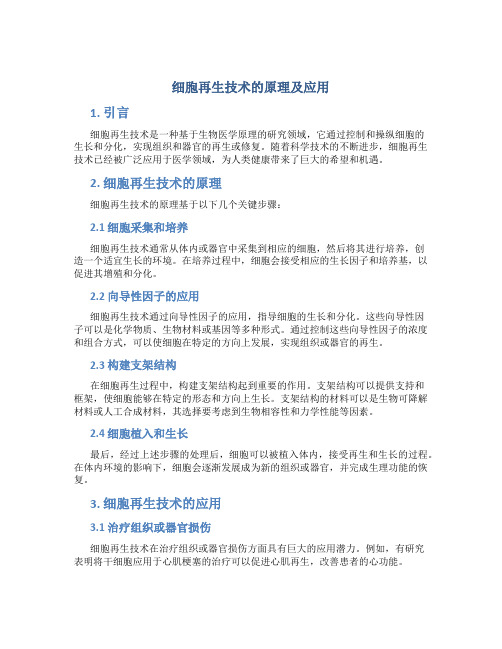 细胞再生技术的原理及应用

1. 引言

细胞再生技术是一种基于生物医学原理的研究领域，它通过控制和操纵细胞的生长和分化，实现组织和器官的再生或修复。随着科学技术的不断进步，细胞再生技术已经被广泛应用于医学领域，为人类健康带来了巨大的希望和机遇。

2. 细胞再生技术的原理

细胞再生技术的原理基于以下几个关键步骤：

2.1 细胞采集和培养

细胞再生技术通常从体内或器官中采集到相应的细胞，然后将其进行培养，创造一个适宜生长的环境。在培养过程中，细胞会接受相应的生长因子和培养基，以促进其增殖和分化。

2.2 向导性因子的应用

细胞再生技术通过向导性因子的应用，指导细胞的生长和分化。这些向导性因子可以是化学物质、生物材料或基因等多种形式。通过控制这些向导性因子的浓度和组合方式，可以使细胞在特定的方向上发展，实现组织或器官的再生。

2.3 构建支架结构

在细胞再生过程中，构建支架结构起到重要的作用。支架结构可以提供支持和框架，使细胞能够在特定的形态和方向上生长。支架结构的材料可以是生物可降解材料或人工合成材料，其选择要考虑到生物相容性和力学性能等因素。

2.4 细胞植入和生长

最后，经过上述步骤的处理后，细胞可以被植入体内，接受再生和生长的过程。在体内环境的影响下，细胞会逐渐发展成为新的组织或器官，并完成生理功能的恢复。

3. 细胞再生技术的应用

3.1 治疗组织或器官损伤

细胞再生技术在治疗组织或器官损伤方面具有巨大的应用潜力。例如，有研究表明将干细胞应用于心肌梗塞的治疗可以促进心肌再生，改善患者的心功能。